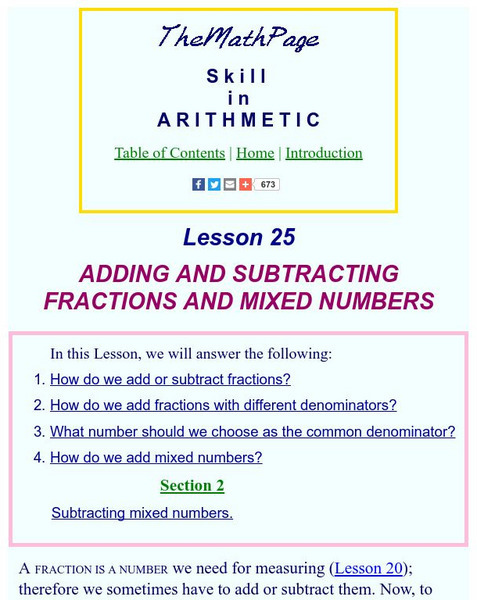 TheMathPage

Skill
in
ARITHMETIC

Table of Contents | Home | Introduction

673

Lesson 25

ADDING AND SUBTRACTING FRACTIONS AND MIXED NUMBERS

In this Lesson, we will answer the following:

1. How do we add or subtract fractions?
2. How do we add fractions with different denominators?
3. What number should we choose as the common denominator?
4. How do we add mixed numbers?

Section 2

Subtracting mixed numbers.

A FRACTION IS A NUMBER we need for measuring (Lesson 20); therefore we sometimes have to add or subtract them. Now, to